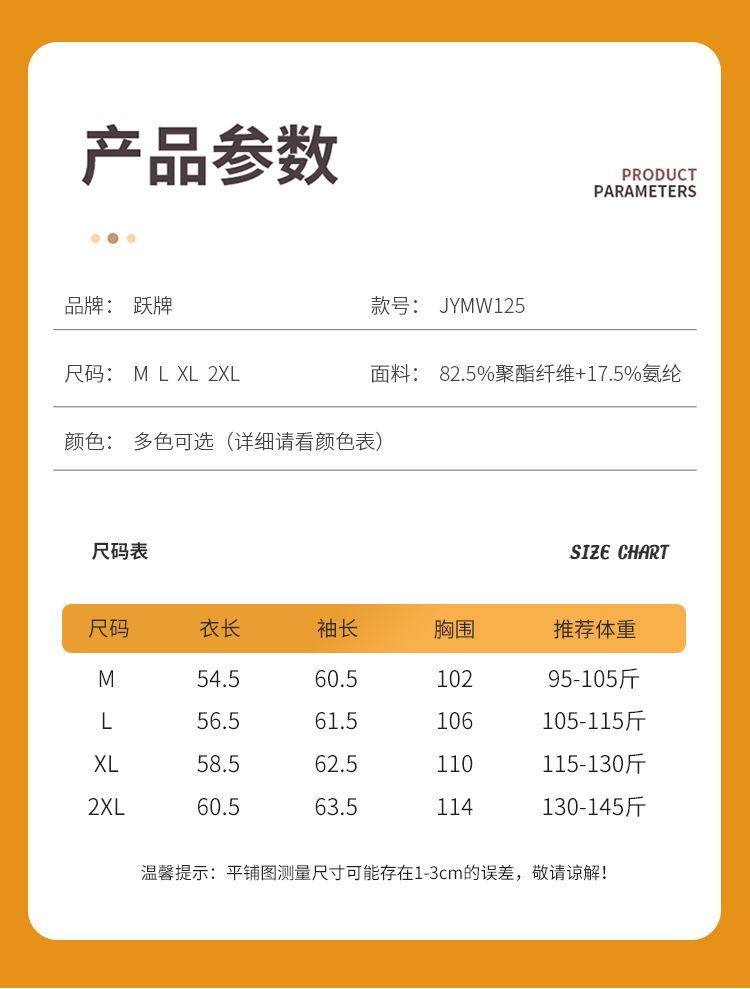 产品参数

PRODUCT PARAMETERS

品牌： 跃牌

款号： JYMW125

尺码： M L XL 2XL

面料： 82.5%聚酯纤维+17.5%氨纶

颜色： 多色可选（详细请看颜色表）

尺码表

SIZE CHART

| 尺码 | 衣长 | 袖长 | 胸围 | 推荐体重 |
|---|---|---|---|---|
| M | 54.5 | 60.5 | 102 | 95-105斤 |
| L | 56.5 | 61.5 | 106 | 105-115斤 |
| XL | 58.5 | 62.5 | 110 | 115-130斤 |
| 2XL | 60.5 | 63.5 | 114 | 130-145斤 |

温馨提示：平铺图测量尺寸可能存在1-3cm的误差，敬请谅解！